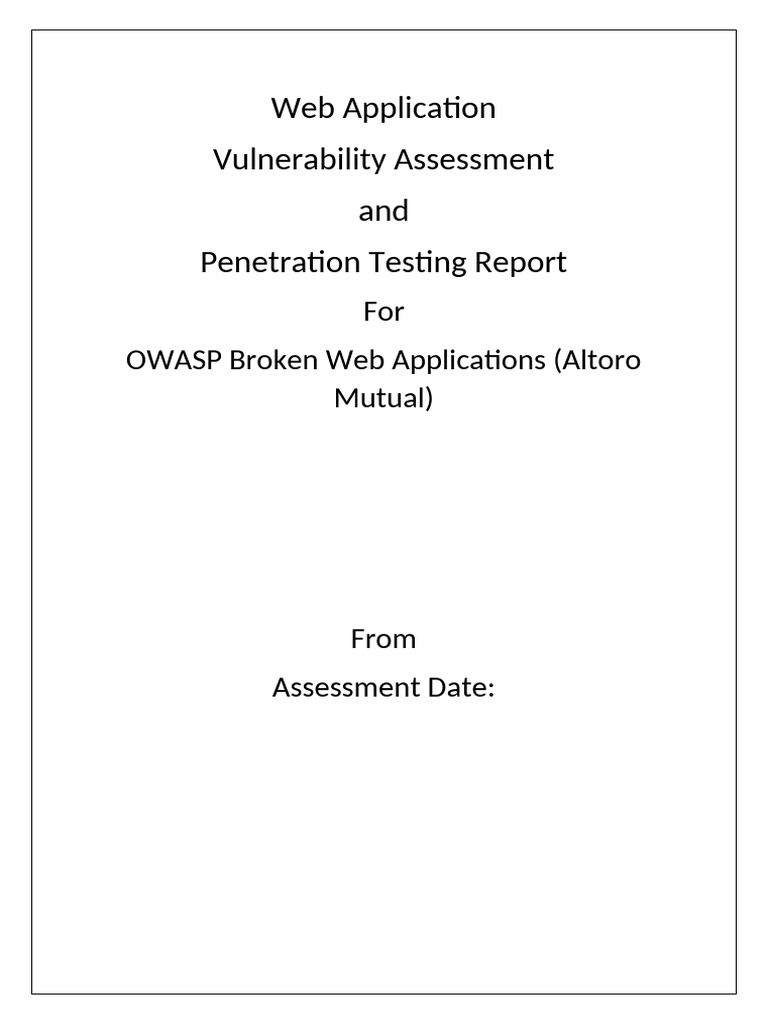 Web Application

Vulnerability Assessment

and

Penetration Testing Report

For

OWASP Broken Web Applications (Altoro Mutual)

From

Assessment Date: